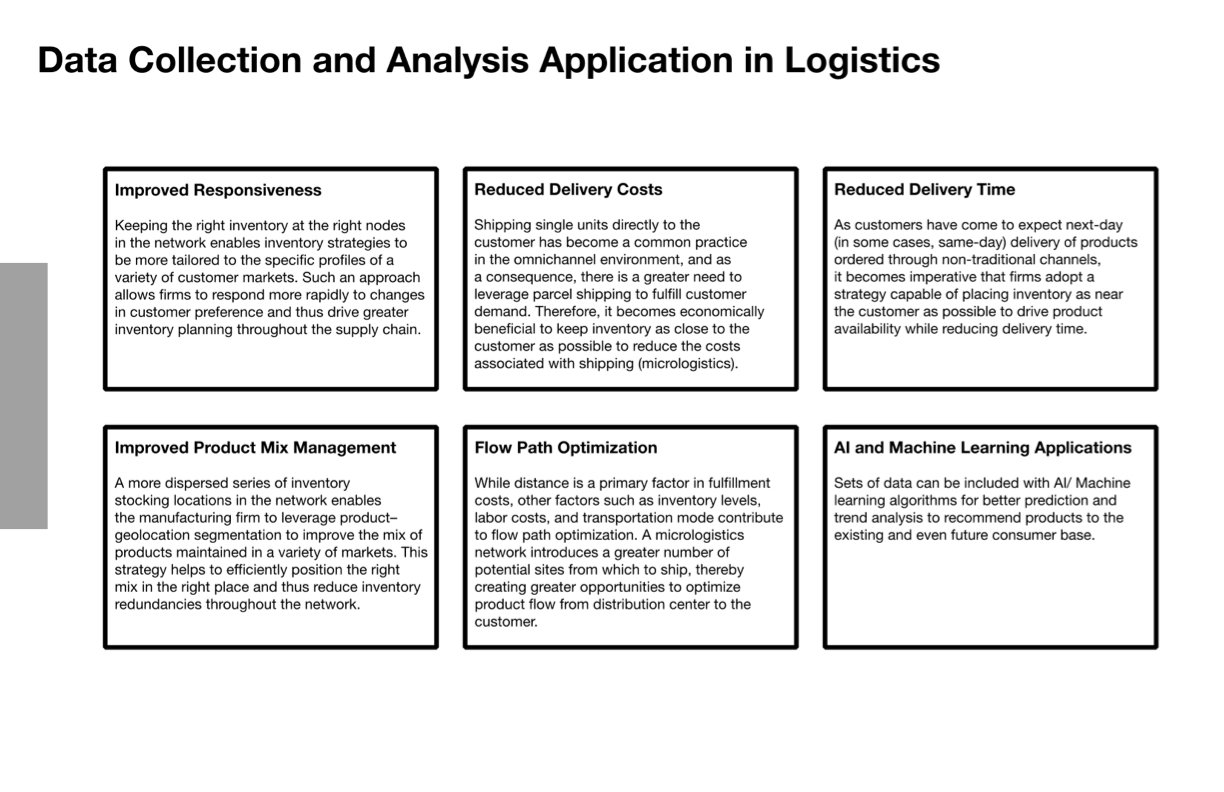 Data Collection and Analysis Application in Logistics

Improved Responsiveness

Keeping the right inventory at the right nodes in the network enables inventory strategies to be more tailored to the specific profiles of a variety of customer markets. Such an approach allows firms to respond more rapidly to changes in customer preference and thus drive greater inventory planning throughout the supply chain.

Reduced Delivery Costs

Shipping single units directly to the customer has become a common practice in the omnichannel environment, and as a consequence, there is a greater need to leverage parcel shipping to fulfill customer demand. Therefore, it becomes economically beneficial to keep inventory as close to the customer as possible to reduce the costs associated with shipping (micrologistics).

Reduced Delivery Time

As customers have come to expect next-day (in some cases, same-day) delivery of products ordered through non-traditional channels, it becomes imperative that firms adopt a strategy capable of placing inventory as near the customer as possible to drive product availability while reducing delivery time.

Improved Product Mix Management

A more dispersed series of inventory stocking locations in the network enables the manufacturing firm to leverage product–geolocation segmentation to improve the mix of products maintained in a variety of markets. This strategy helps to efficiently position the right mix in the right place and thus reduce inventory redundancies throughout the network.

Flow Path Optimization

While distance is a primary factor in fulfillment costs, other factors such as inventory levels, labor costs, and transportation mode contribute to flow path optimization. A micrologistics network introduces a greater number of potential sites from which to ship, thereby creating greater opportunities to optimize product flow from distribution center to the customer.

AI and Machine Learning Applications

Sets of data can be included with AI/ Machine learning algorithms for better prediction and trend analysis to recommend products to the existing and even future consumer base.